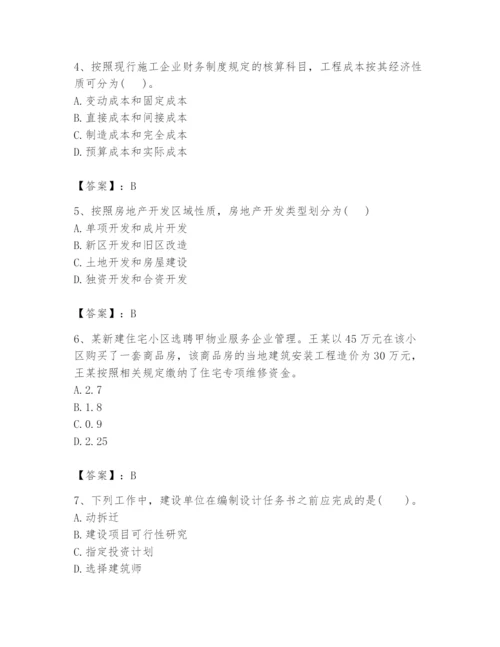 4、按照现行施工企业财务制度规定的核算科目，工程成本按其经济性质可分为(　　)。
A. 变动成本和固定成本
B. 直接成本和间接成本
C. 制造成本和完全成本
D. 预算成本和实际成本

【答案】：B

5、按照房地产开发区域性质，房地产开发类型划分为(　　)
A. 单项开发和成片开发
B. 新区开发和旧区改造
C. 土地开发和房屋建设
D. 独资开发和合资开发

【答案】：B

6、某新建住宅小区选聘甲物业服务企业管理。王某以45万元在该小区购买了一套商品房，该商品房的当地建筑安装工程造价为30万元，王某按照相关规定缴纳了住宅专项维修资金。
A. 2.7
B. 1.8
C. 0.9
D. 2.25

【答案】：B

7、下列工作中，建设单位在编制设计任务书之前应完成的是(　　)。
A. 动拆迁
B. 建设项目可行性研究
C. 指定投资计划
D. 选择建筑师